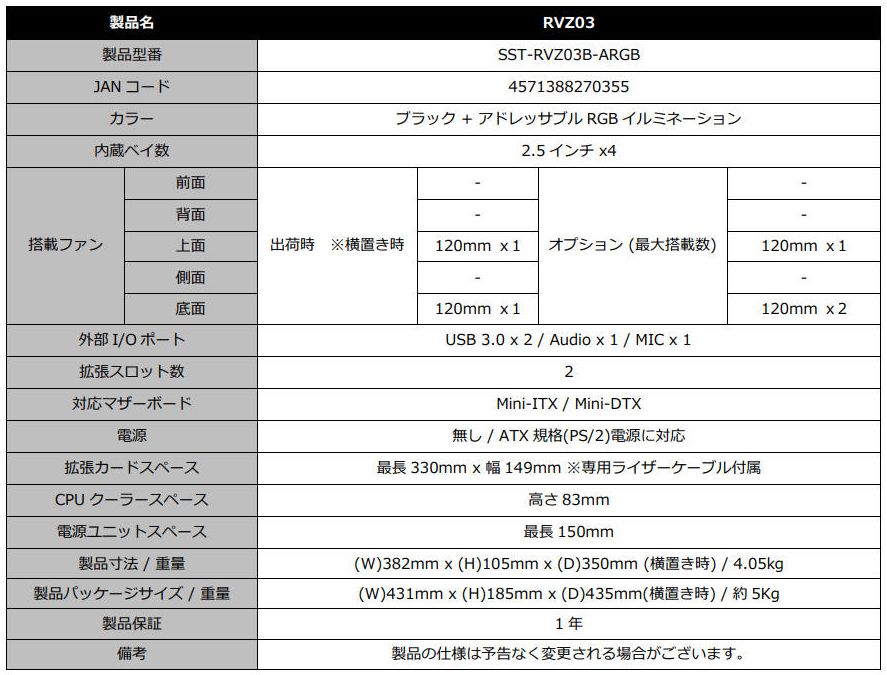 | 製品名 | | RVZ03 | | | |
|---|---|---|---|---|---|
| 製品型番 | | SST-RVZ03B-ARGB | | | |
| JAN コード | | 4571388270355 | | | |
| カラー | | ブラック + アドレッサブル RGB イルミネーション | | | |
| 内蔵ベイ数 | | 2.5 インチ x4 | | | |
| 搭載ファン | 前面 | 出荷時　※横置き時 | - | オプション (最大搭載数) | - |
| | 背面 | | - | | - |
| | 上面 | | 120mm x 1 | | 120mm x 1 |
| | 側面 | | - | | - |
| | 底面 | | 120mm x 1 | | 120mm x 2 |
| 外部 I/O ポート | | USB 3.0 x 2 / Audio x 1 / MIC x 1 | | | |
| 拡張スロット数 | | 2 | | | |
| 対応マザーボード | | Mini-ITX / Mini-DTX | | | |
| 電源 | | 無し / ATX 規格(PS/2)電源に対応 | | | |
| 拡張カードスペース | | 最長 330mm x 幅 149mm ※専用ライザーケーブル付属 | | | |
| CPU クーラースペース | | 高さ 83mm | | | |
| 電源ユニットスペース | | 最長 150mm | | | |
| 製品寸法 / 重量 | | (W)382mm x (H)105mm x (D)350mm (横置き時) / 4.05kg | | | |
| 製品パッケージサイズ / 重量 | | (W)431mm x (H)185mm x (D)435mm(横置き時) / 約 5Kg | | | |
| 製品保証 | | 1 年 | | | |
| 備考 | | 製品の仕様は予告なく変更される場合がございます。 | | | |